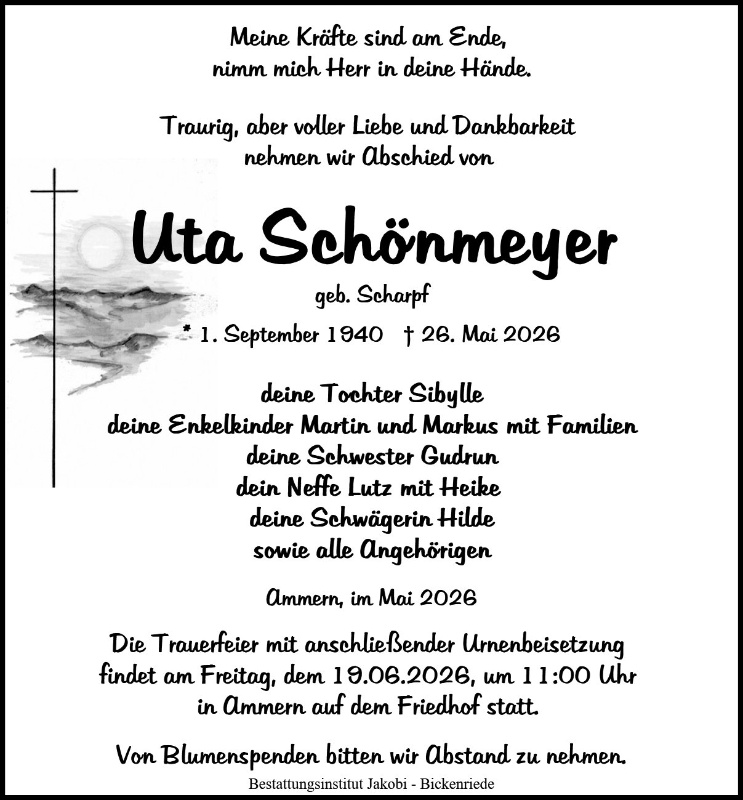 Meine Kräfte sind am Ende,
nimm mich Herr in deine Hände.

Traurig, aber voller Liebe und Dankbarkeit
nehmen wir Abschied von

Uta Schönmeyer

geb. Scharpf

* 1. September 1940 † 26. Mai 2026

deine Tochter Sibylle
deine Enkelkinder Martin und Markus mit Familien
deine Schwester Gudrun
dein Neffe Lutz mit Heike
deine Schwägerin Hilde
sowie alle Angehörigen

Ammern, im Mai 2026

Die Trauerfeier mit anschließender Urnenbeisetzung findet am Freitag, dem 19.06.2026, um 11:00 Uhr in Ammern auf dem Friedhof statt.

Von Blumenspenden bitten wir Abstand zu nehmen.

Bestattungsinstitut Jakobi - Bickenriede